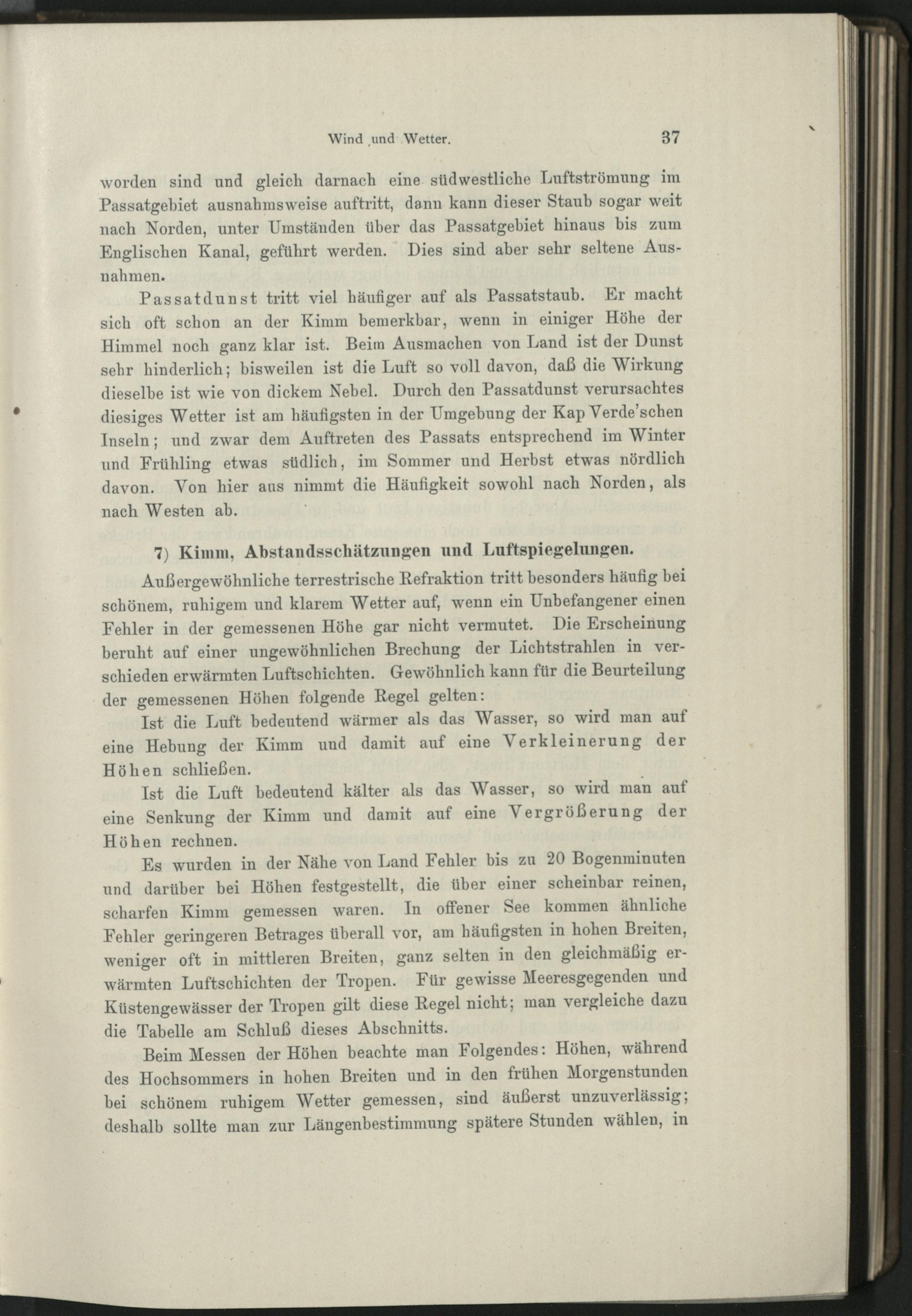 Wind und Wetter. 37

worden sind und gleich darnach eine südwestliche Luftströmung im Passatgebiet ausnahmsweise auftritt, dann kann dieser Staub sogar weit nach Norden, unter Umständen über das Passatgebiet hinaus bis zum Englischen Kanal, geführt werden. Dies sind aber sehr seltene Ausnahmen.

Passatdunst tritt viel häufiger auf als Passatstaub. Er macht sich oft schon an der Kimm bemerkbar, wenn in einiger Höhe der Himmel noch ganz klar ist. Beim Ausmachen von Land ist der Dunst sehr hinderlich; bisweilen ist die Luft so voll davon, daß die Wirkung dieselbe ist wie von dickem Nebel. Durch den Passatdunst verursachtes diesiges Wetter ist am häufigsten in der Umgebung der Kap Verde'schen Inseln; und zwar dem Auftreten des Passats entsprechend im Winter und Frühling etwas südlich, im Sommer und Herbst etwas nördlich davon. Von hier aus nimmt die Häufigkeit sowohl nach Norden, als nach Westen ab.

7) Kimm, Abstandsschätzungen und Luftspiegelungen.

Außergewöhnliche terrestrische Refraktion tritt besonders häufig bei schönem, ruhigem und klarem Wetter auf, wenn ein Unbefangener einen Fehler in der gemessenen Höhe gar nicht vermutet. Die Erscheinung beruht auf einer ungewöhnlichen Brechung der Lichtstrahlen in verschieden erwärmten Luftschichten. Gewöhnlich kann für die Beurteilung der gemessenen Höhen folgende Regel gelten:

Ist die Luft bedeutend wärmer als das Wasser, so wird man auf eine Hebung der Kimm und damit auf eine Verkleinerung der Höhen schließen.

Ist die Luft bedeutend kälter als das Wasser, so wird man auf eine Senkung der Kimm und damit auf eine Vergrößerung der Höhen rechnen.

Es wurden in der Nähe von Land Fehler bis zu 20 Bogenminuten und darüber bei Höhen festgestellt, die über einer scheinbar reinen, scharfen Kimm gemessen waren. In offener See kommen ähnliche Fehler geringeren Betrages überall vor, am häufigsten in hohen Breiten, weniger oft in mittleren Breiten, ganz selten in den gleichmäßig erwärmten Luftschichten der Tropen. Für gewisse Meeresgegenden und Küstengewässer der Tropen gilt diese Regel nicht; man vergleiche dazu die Tabelle am Schluß dieses Abschnitts.

Beim Messen der Höhen beachte man Folgendes: Höhen, während des Hochsommers in hohen Breiten und in den frühen Morgenstunden bei schönem ruhigem Wetter gemessen, sind äußerst unzuverlässig; deshalb sollte man zur Längenbestimmung spätere Stunden wählen, in